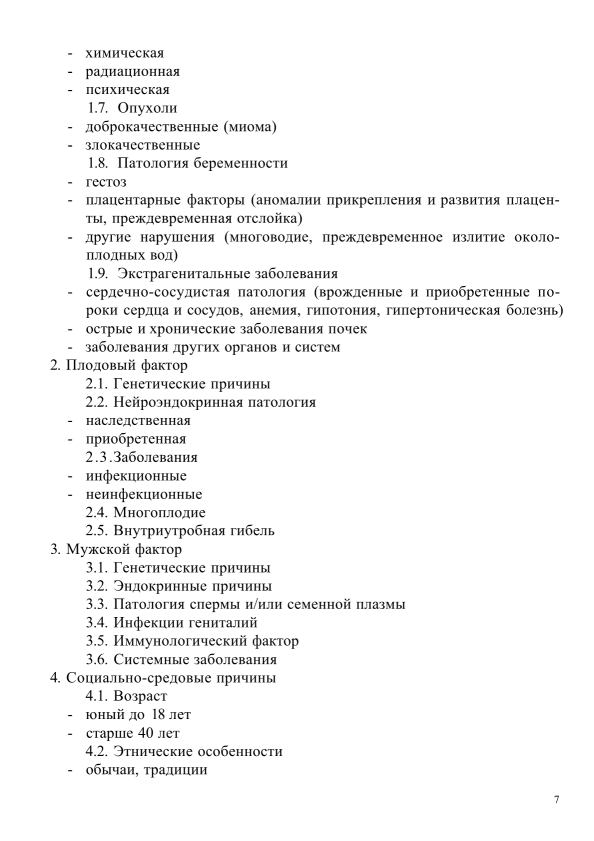 - химическая
- радиационная
- психическая
1.7. Опухоли
- доброкачественные (миома)
- злокачественные
1.8. Патология беременности
- гестоз
- плацентарные факторы (аномалии прикрепления и развития плаценты, преждевременная отслойка)
- другие нарушения (многоводие, преждевременное излитие околоплодных вод)
1.9. Экстрагенитальные заболевания
- сердечно-сосудистая патология (врожденные и приобретенные пороки сердца и сосудов, анемия, гипотония, гипертоническая болезнь)
- острые и хронические заболевания почек
- заболевания других органов и систем
2. Плодовый фактор
2.1. Генетические причины
2.2. Нейроэндокринная патология
- наследственная
- приобретенная
2.3.Заболевания
- инфекционные
- неинфекционные
2.4. Многоплодие
2.5. Внутриутробная гибель
3. Мужской фактор
3.1. Генетические причины
3.2. Эндокринные причины
3.3. Патология спермы и/или семенной плазмы
3.4. Инфекции гениталий
3.5. Иммунологический фактор
3.6. Системные заболевания
4. Социально-средовые причины
4.1. Возраст
- юный до 18 лет
- старше 40 лет
4.2. Этнические особенности
- обычаи, традиции

7